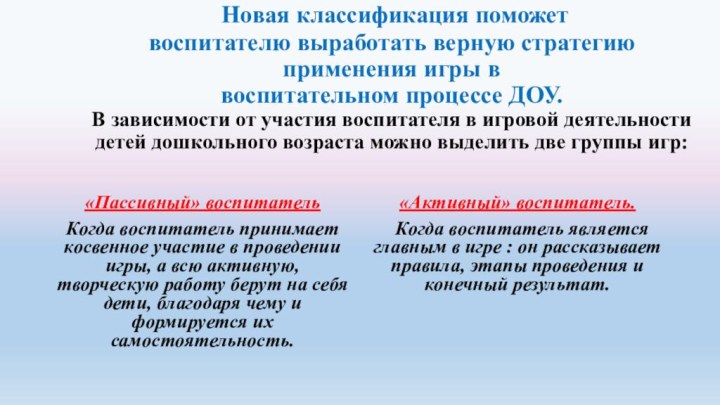 Новая классификация поможет воспитателю выработать верную стратегию применения игры в воспитательном процессе ДОУ.

В зависимости от участия воспитателя в игровой деятельности детей дошкольного возраста можно выделить две группы игр:

«Пассивный» воспитатель

Когда воспитатель принимает косвенное участие в проведении игры, а всю активную, творческую работу берут на себя дети, благодаря чему и формируется их самостоятельность.

«Активный» воспитатель.

Когда воспитатель является главным в игре : он рассказывает правила, этапы проведения и конечный результат.